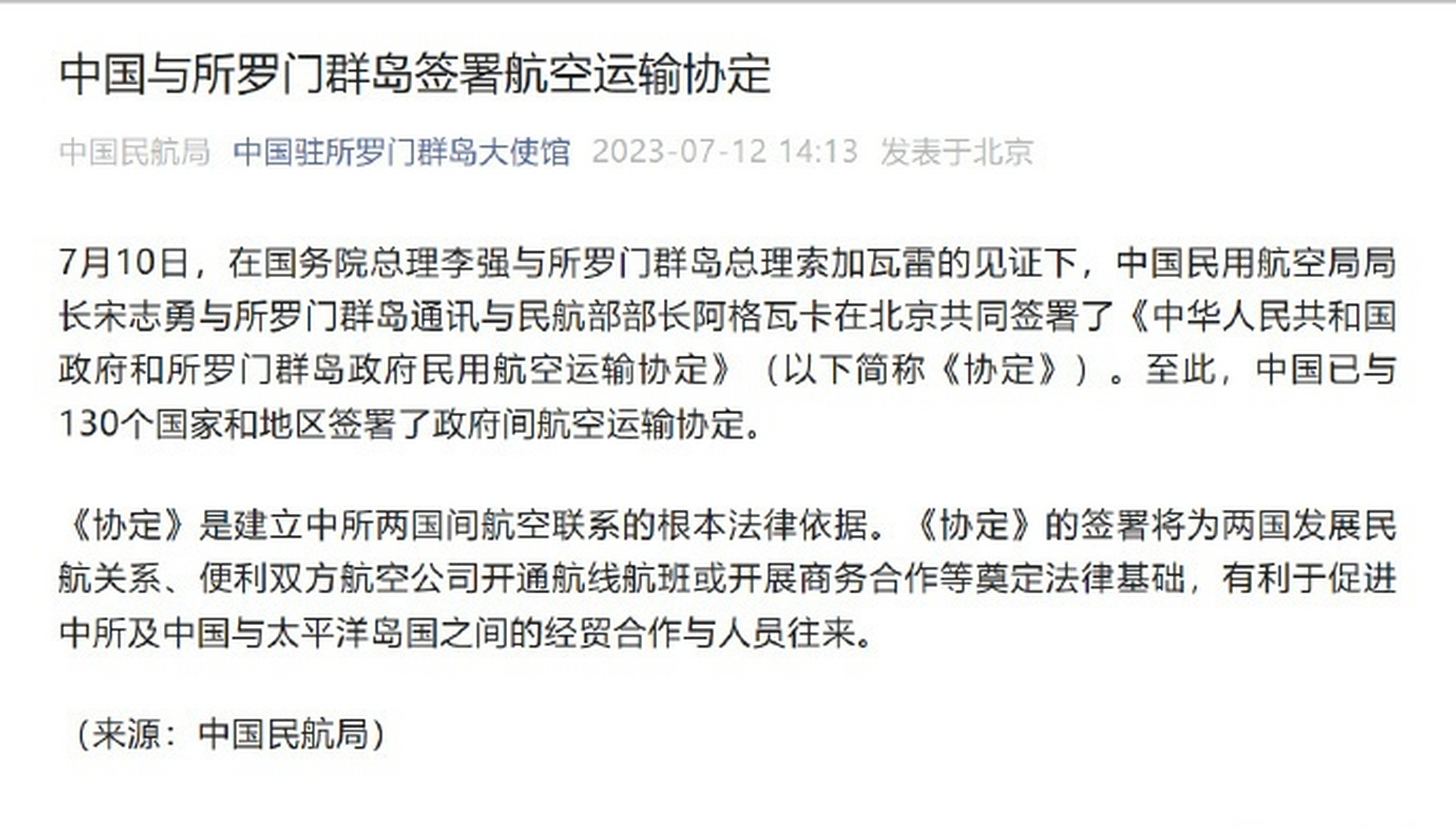 中国与所罗门群岛签署航空运输协定

中国民航局 中国驻所罗门群岛大使馆 2023-07-12 14:13 发表于北京

7月10日，在国务院总理李强与所罗门群岛总理索加瓦雷的见证下，中国民用航空局局长宋志勇与所罗门群岛通讯与民航部部长阿格瓦卡在北京共同签署了《中华人民共和国政府和所罗门群岛政府民用航空运输协定》（以下简称《协定》）。至此，中国已与130个国家和地区签署了政府间航空运输协定。

《协定》是建立中所两国间航空联系的根本法律依据。《协定》的签署将为两国发展民航关系、便利双方航空公司开通航线航班或开展商务合作等奠定法律基础，有利于促进中所及中国与太平洋岛国之间的经贸合作与人员往来。

（来源：中国民航局）